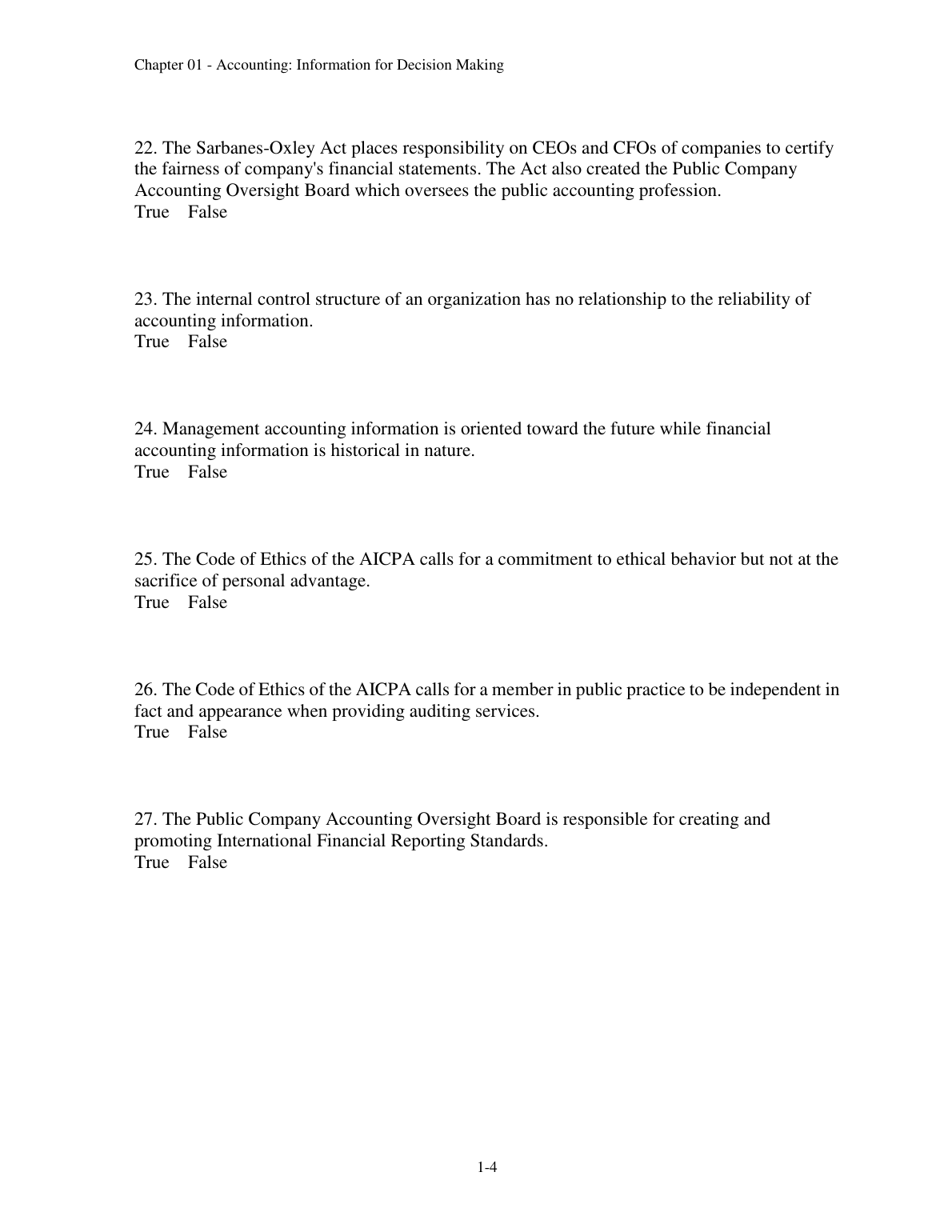 Chapter 01 - Accounting: Information for Decision Making

22. The Sarbanes-Oxley Act places responsibility on CEOs and CFOs of companies to certify the fairness of company's financial statements. The Act also created the Public Company Accounting Oversight Board which oversees the public accounting profession.
True False

23. The internal control structure of an organization has no relationship to the reliability of accounting information.
True False

24. Management accounting information is oriented toward the future while financial accounting information is historical in nature.
True False

25. The Code of Ethics of the AICPA calls for a commitment to ethical behavior but not at the sacrifice of personal advantage.
True False

26. The Code of Ethics of the AICPA calls for a member in public practice to be independent in fact and appearance when providing auditing services.
True False

27. The Public Company Accounting Oversight Board is responsible for creating and promoting International Financial Reporting Standards.
True False

1-4